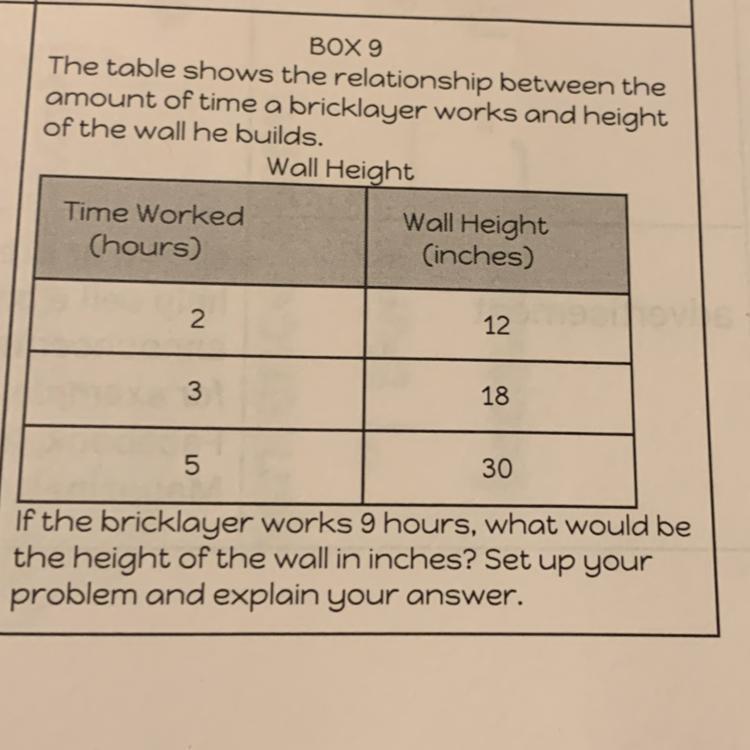 BOX 9
The table shows the relationship between the amount of time a bricklayer works and height of the wall he builds.

Wall Height

| Time Worked (hours) | Wall Height (inches) |
|---|---|
| 2 | 12 |
| 3 | 18 |
| 5 | 30 |

If the bricklayer works 9 hours, what would be the height of the wall in inches? Set up your problem and explain your answer.